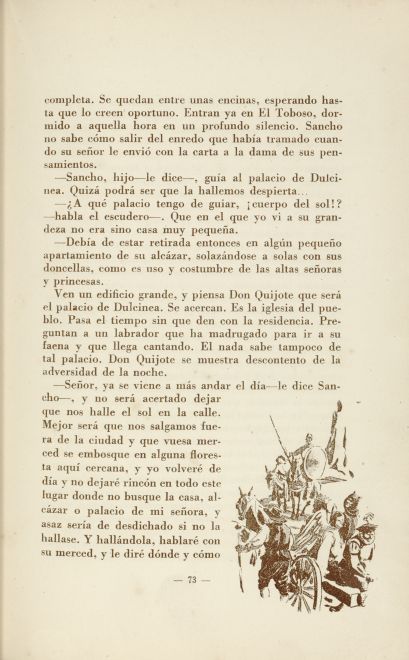 completa. Se quedan entre unas encinas, esperando hasta que lo creen oportuno. Entran ya en El Toboso, dormido a aquella hora en un profundo silencio. Sancho no sabe cómo salir del enredo que había tramado cuando su señor le envió con la carta a la dama de sus pensamientos.

—Sancho, hijo—le dice—, guía al palacio de Dulcinea. Quizá podrá ser que la hallemos despierta...

—¿A qué palacio tengo de guiar, ¡cuerpo del sol!? —habla el escudero—. Que en el que yo vi a su grandeza no era sino casa muy pequeña.

—Debía de estar retirada entonces en algún pequeño apartamiento de su alcázar, solazándose a solas con sus doncellas, como es uso y costumbre de las altas señoras y princesas.

Ven un edificio grande, y piensa Don Quijote que será el palacio de Dulcinea. Se acercan. Es la iglesia del pueblo. Pasa el tiempo sin que den con la residencia. Preguntan a un labrador que ha madrugado para ir a su faena y que llega cantando. El nada sabe tampoco de tal palacio. Don Quijote se muestra descontento de la adversidad de la noche.

—Señor, ya se viene a más andar el día—le dice Sancho—, y no será acertado dejar que nos halle el sol en la calle. Mejor será que nos salgamos fuera de la ciudad y que vuesa merced se embosque en alguna floresta aquí cercana, y yo volveré de día y no dejaré rincón en todo este lugar donde no busque la casa, alcázar o palacio de mi señora, y asaz sería de desdichado si no la hallase. Y hallándola, hablaré con su merced, y le diré dónde y cómo

— 73 —